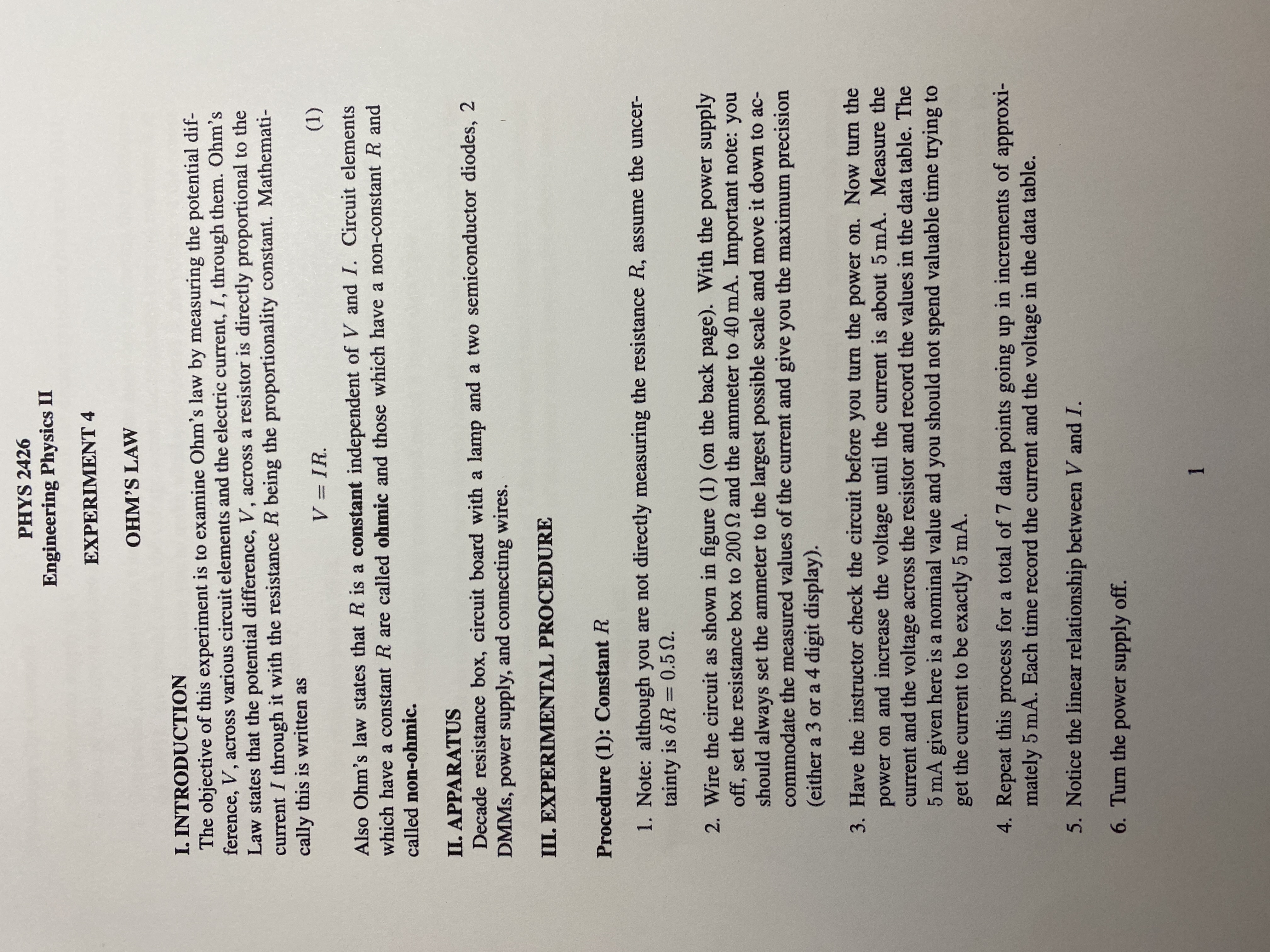 PHYS 2426
Engineering Physics II

EXPERIMENT 4

OHM'S LAW

I. INTRODUCTION
The objective of this experiment is to examine Ohm's law by measuring the potential difference, $V$, across various circuit elements and the electric current, $I$, through them. Ohm's Law states that the potential difference, $V$, across a resistor is directly proportional to the current $I$ through it with the resistance $R$ being the proportionality constant. Mathematically this is written as

$V = IR.$ (1)

Also Ohm's law states that $R$ is a constant independent of $V$ and $I$. Circuit elements which have a constant $R$ are called ohmic and those which have a non-constant $R$ and called non-ohmic.

II. APPARATUS
Decade resistance box, circuit board with a lamp and a two semiconductor diodes, 2 DMMs, power supply, and connecting wires.

III. EXPERIMENTAL PROCEDURE

Procedure (1): Constant $R$

1. Note: although you are not directly measuring the resistance $R$, assume the uncertainty is $\delta R = 0.5\,\Omega$.

2. Wire the circuit as shown in figure (1) (on the back page). With the power supply off, set the resistance box to 200 Ω and the ammeter to 40 mA. Important note: you should always set the ammeter to the largest possible scale and move it down to accommodate the measured values of the current and give you the maximum precision (either a 3 or a 4 digit display).

3. Have the instructor check the circuit before you turn the power on. Now turn the power on and increase the voltage until the current is about 5 mA. Measure the current and the voltage across the resistor and record the values in the data table. The 5 mA given here is a nominal value and you should not spend valuable time trying to get the current to be exactly 5 mA.

4. Repeat this process for a total of 7 data points going up in increments of approximately 5 mA. Each time record the current and the voltage in the data table.

5. Notice the linear relationship between $V$ and $I$.

6. Turn the power supply off.

1